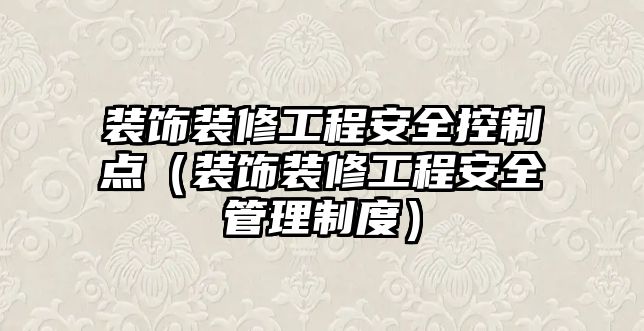 装饰装修工程安全控制点（装饰装修工程安全管理制度）